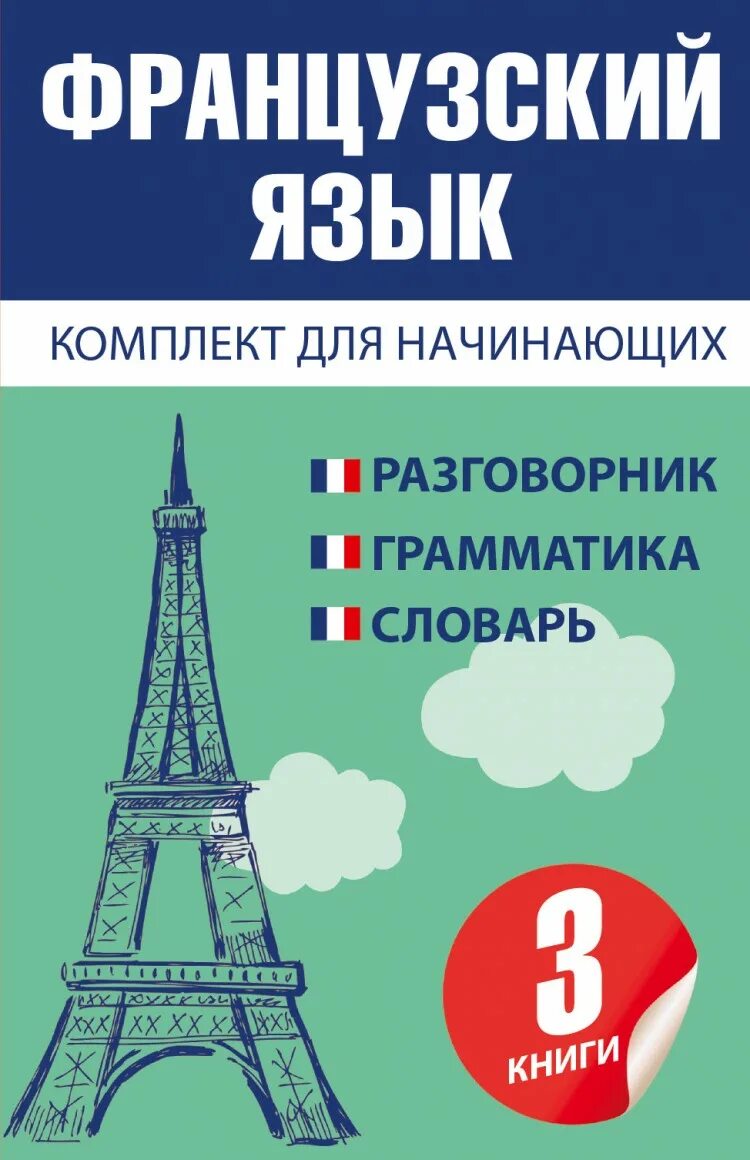 ФРАНЦУЗСКИЙ ЯЗЫК

КОМПЛЕКТ ДЛЯ НАЧИНАЮЩИХ

РАЗГОВОРНИК
ГРАММАТИКА
СЛОВАРЬ

3 КНИГИ